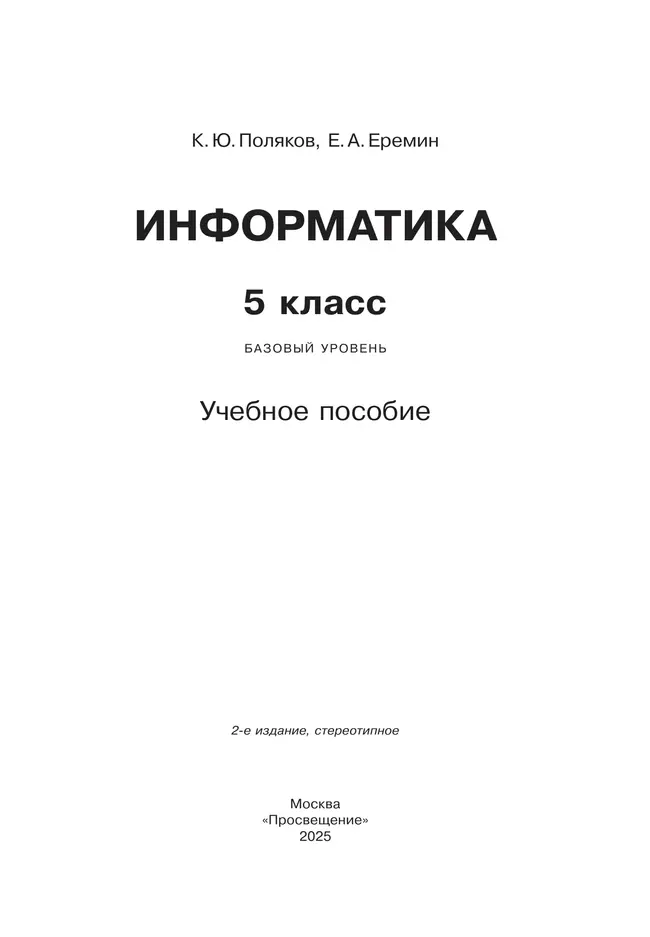 К. Ю. Поляков, Е. А. Еремин

ИНФОРМАТИКА

5 класс

БАЗОВЫЙ УРОВЕНЬ

Учебное пособие

2-е издание, стереотипное

Москва
«Просвещение»
2025